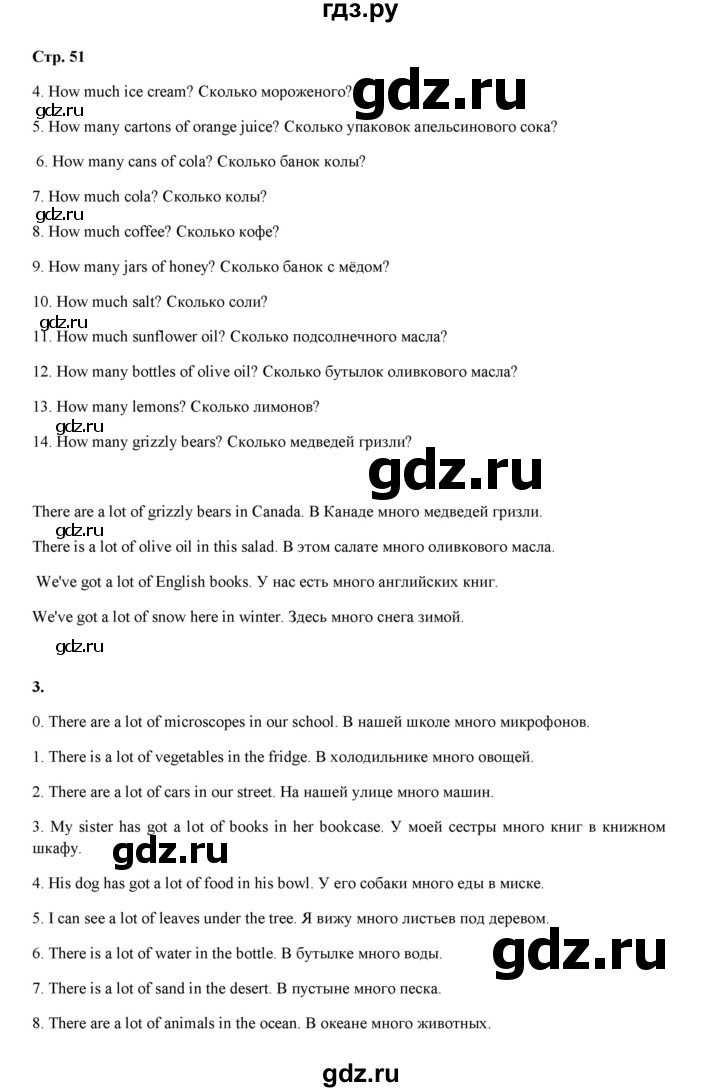 гдз.ру

Стр. 51

4. How much ice cream? Сколько мороженого?

gdz.ru

gdz.ru

5. How many cartons of orange juice? Сколько упаковок апельсинового сока?

6. How many cans of cola? Сколько банок колы?

7. How much cola? Сколько колы?

gdz.ru

8. How much coffee? Сколько кофе?

9. How many jars of honey? Сколько банок с мёдом?

10. How much salt? Сколько соли?

gdz.ru

11. How much sunflower oil? Сколько подсолнечного масла?

12. How many bottles of olive oil? Сколько бутылок оливкового масла?

13. How many lemons? Сколько лимонов?

gdz.ru

14. How many grizzly bears? Сколько медведей гризли?

gdz.ru

There are a lot of grizzly bears in Canada. В Канаде много медведей гризли.

gdz.ru

There is a lot of olive oil in this salad. В этом салате много оливкового масла.

We've got a lot of English books. У нас есть много английских книг.

We've got a lot of snow here in winter. Здесь много снега зимой.

gdz.ru

3.

0. There are a lot of microscopes in our school. В нашей школе много микрофонов.

1. There is a lot of vegetables in the fridge. В холодильнике много овощей.

2. There are a lot of cars in our street. На нашей улице много машин.

3. My sister has got a lot of books in her bookcase. У моей сестры много книг в книжном шкафу.

gdz.ru

4. His dog has got a lot of food in his bowl. У его собаки много еды в миске.

5. I can see a lot of leaves under the tree. Я вижу много листьев под деревом.

6. There is a lot of water in the bottle. В бутылке много воды.

gdz.ru

7. There is a lot of sand in the desert. В пустыне много песка.

8. There are a lot of animals in the ocean. В океане много животных.

gdz.ru